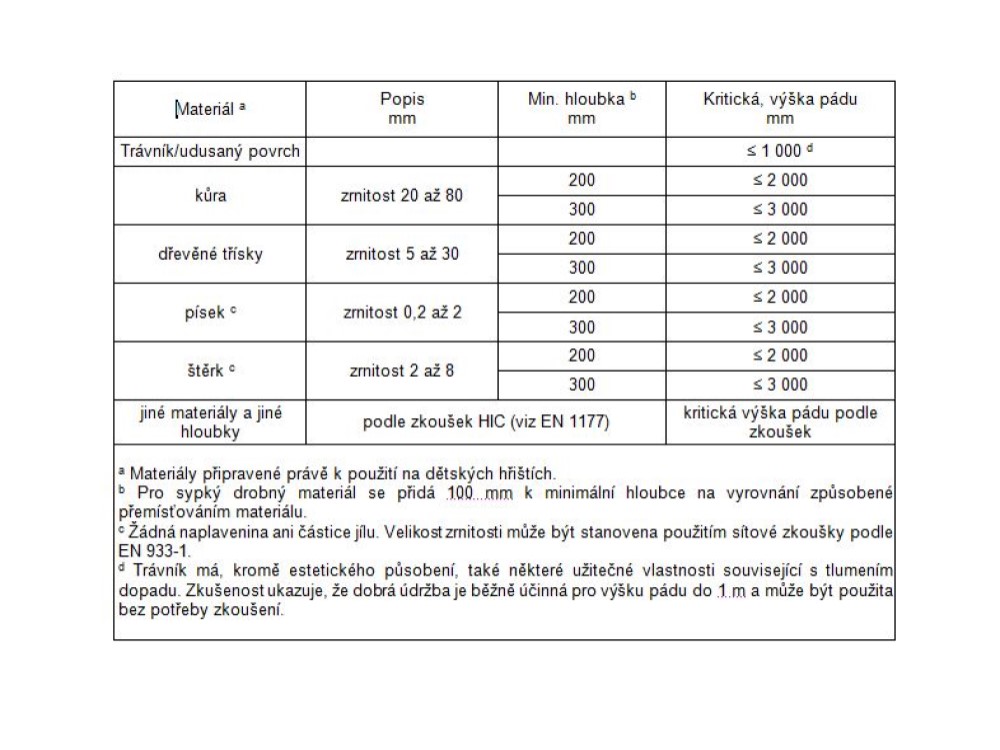 | Materiál ª | Popis mm | Min. hloubka ᵇ mm | Kritická, výška pádu mm |
|---|---|---|---|
| Trávník/udusaný povrch | | | ≤ 1 000 ᵈ |
| kůra | zrnitost 20 až 80 | 200 | ≤ 2 000 |
| | | 300 | ≤ 3 000 |
| dřevěné třísky | zrnitost 5 až 30 | 200 | ≤ 2 000 |
| | | 300 | ≤ 3 000 |
| písek ᶜ | zrnitost 0,2 až 2 | 200 | ≤ 2 000 |
| | | 300 | ≤ 3 000 |
| štěrk ᶜ | zrnitost 2 až 8 | 200 | ≤ 2 000 |
| | | 300 | ≤ 3 000 |
| jiné materiály a jiné hloubky | podle zkoušek HIC (viz EN 1177) | | kritická výška pádu podle zkoušek |

ª Materiály připravené právě k použití na dětských hřištích.
ᵇ Pro sypký drobný materiál se přidá 100 mm k minimální hloubce na vyrovnání způsobené přemísťováním materiálu.
ᶜ Žádná naplavenina ani částice jílu. Velikost zrnitosti může být stanovena použitím sítové zkoušky podle EN 933-1.
ᵈ Trávník má, kromě estetického působení, také některé užitečné vlastnosti související s tlumením dopadu. Zkušenost ukazuje, že dobrá údržba je běžně účinná pro výšku pádu do 1 m a může být použita bez potřeby zkoušení.